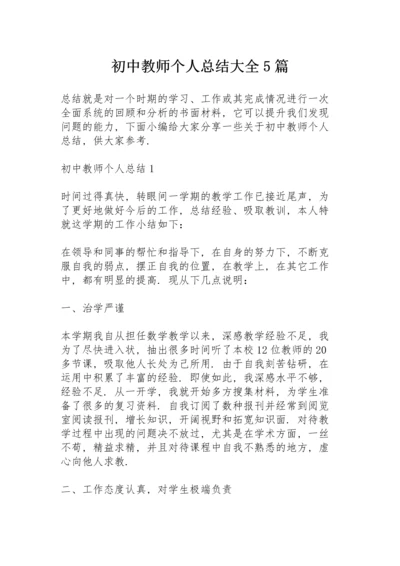 初中教师个人总结大全5篇

总结就是对一个时期的学习、工作或其完成情况进行一次全面系统的回顾和分析的书面材料，它可以提升我们发现问题的能力，下面小编给大家分享一些关于初中教师个人总结，供大家参考.

初中教师个人总结1

时间过得真快，转眼间一学期的教学工作已接近尾声，为了更好地做好今后的工作，总结经验、吸取教训，本人特就这学期的工作小结如下：

在领导和同事的帮忙和指导下，在自身的努力下，不断克服自我的弱点，摆正自我的位置，在教学上，在其它工作中，都有明显的提高．现从下几点说明：

一、治学严谨

本学期我自从担任数学教学以来，深感教学经验不足，我为了尽快进入状，抽出很多时间听了本校12位教师的20多节课，吸取他人长处为己所用．由于自我刻苦钻研，在运用中积累了丰富的经验．即使如此，我深感水平不够，经验不足．从一开学，我就开始多方搜集材料，为学生准备了很多的复习资料．自我订阅了数种报刊并经常到阅览室阅读报刊，增长知识，开阔视野和拓宽知识面．对待教学过程中出现的问题决不放过，尤其是在学术方面，一丝不苟，精益求精，并且对待课程中自我不熟悉的地方，虚心向他人求教.

二、工作态度认真，对学生极端负责